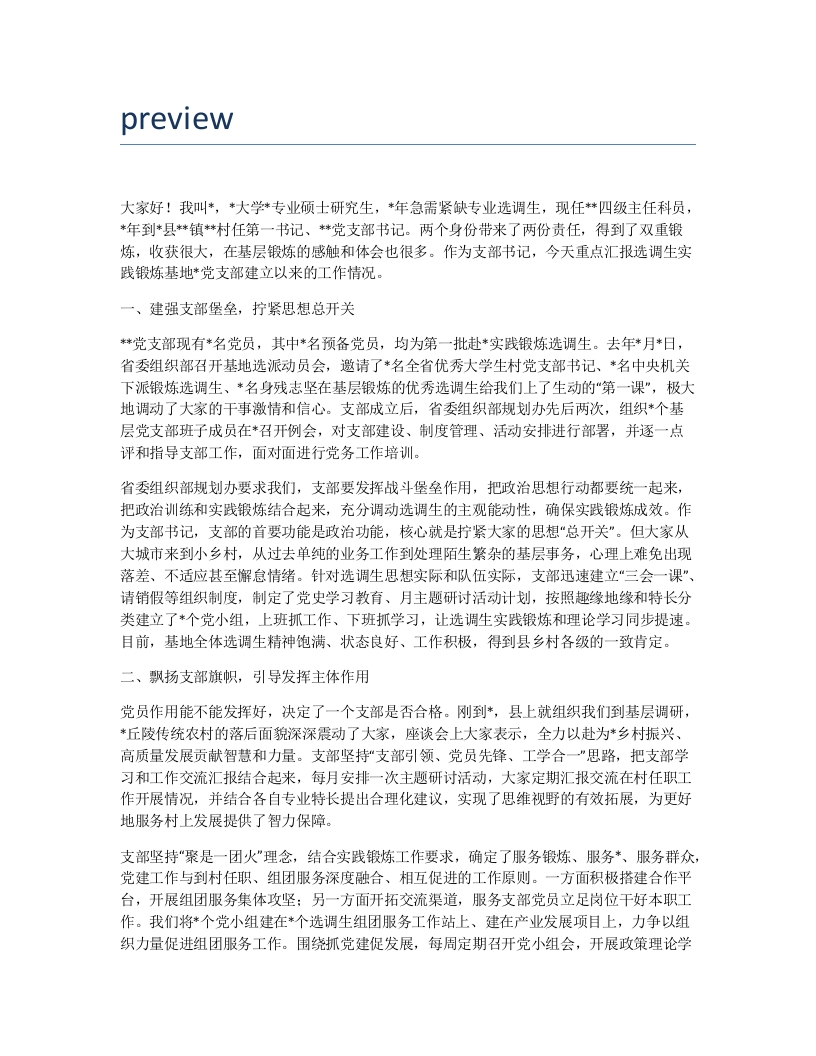 preview

大家好！我叫*，*大学*专业硕士研究生，*年急需紧缺专业选调生，现任**四级主任科员，*年到*县**镇**村任第一书记、**党支部书记。两个身份带来了两份责任，得到了双重锻炼，收获很大，在基层锻炼的感触和体会也很多。作为支部书记，今天重点汇报选调生实践锻炼基地*党支部建立以来的工作情况。

一、建强支部堡垒，拧紧思想总开关

**党支部现有*名党员，其中*名预备党员，均为第一批赴*实践锻炼选调生。去年*月*日，省委组织部召开基地选派动员会，邀请了*名全省优秀大学生村党支部书记、*名中央机关下派锻炼选调生、*名身残志坚在基层锻炼的优秀选调生给我们上了生动的“第一课”，极大地调动了大家的干事激情和信心。支部成立后，省委组织部规划办先后两次，组织*个基层党支部班子成员在*召开例会，对支部建设、制度管理、活动安排进行部署，并逐一点评和指导支部工作，面对面进行党务工作培训。

省委组织部规划办要求我们，支部要发挥战斗堡垒作用，把政治思想行动都要统一起来，把政治训练和实践锻炼结合起来，充分调动选调生的主观能动性，确保实践锻炼成效。作为支部书记，支部的首要功能是政治功能，核心就是拧紧大家的思想“总开关”。但大家从大城市来到小乡村，从过去单纯的业务工作到处理陌生繁杂的基层事务，心理上难免出现落差、不适应甚至懈怠情绪。针对选调生思想实际和队伍实际，支部迅速建立“三会一课”、请销假等组织制度，制定了党史学习教育、月主题研讨活动计划，按照趣缘地缘和特长分类建立了*个党小组，上班抓工作、下班抓学习，让选调生实践锻炼和理论学习同步提速。目前，基地全体选调生精神饱满、状态良好、工作积极，得到县乡村各级的一致肯定。

二、飘扬支部旗帜，引导发挥主体作用

党员作用能不能发挥好，决定了一个支部是否合格。刚到*，县上就组织我们到基层调研，*丘陵传统农村的落后面貌深深震动了大家，座谈会上大家表示，全力以赴为*乡村振兴、高质量发展贡献智慧和力量。支部坚持“支部引领、党员先锋、工学合一”思路，把支部学习和工作交流汇报结合起来，每月安排一次主题研讨活动，大家定期汇报交流在村任职工作开展情况，并结合各自专业特长提出合理化建议，实现了思维视野的有效拓展，为更好地服务村上发展提供了智力保障。

支部坚持“聚是一团火”理念，结合实践锻炼工作要求，确定了服务锻炼、服务*、服务群众，党建工作与到村任职、组团服务深度融合、相互促进的工作原则。一方面积极搭建合作平台，开展组团服务集体攻坚；另一方面开拓交流渠道，服务支部党员立足岗位干好本职工作。我们将*个党小组建在*个选调生组团服务工作站上、建在产业发展项目上，力争以组织力量促进组团服务工作。围绕抓党建促发展，每周定期召开党小组会，开展政策理论学